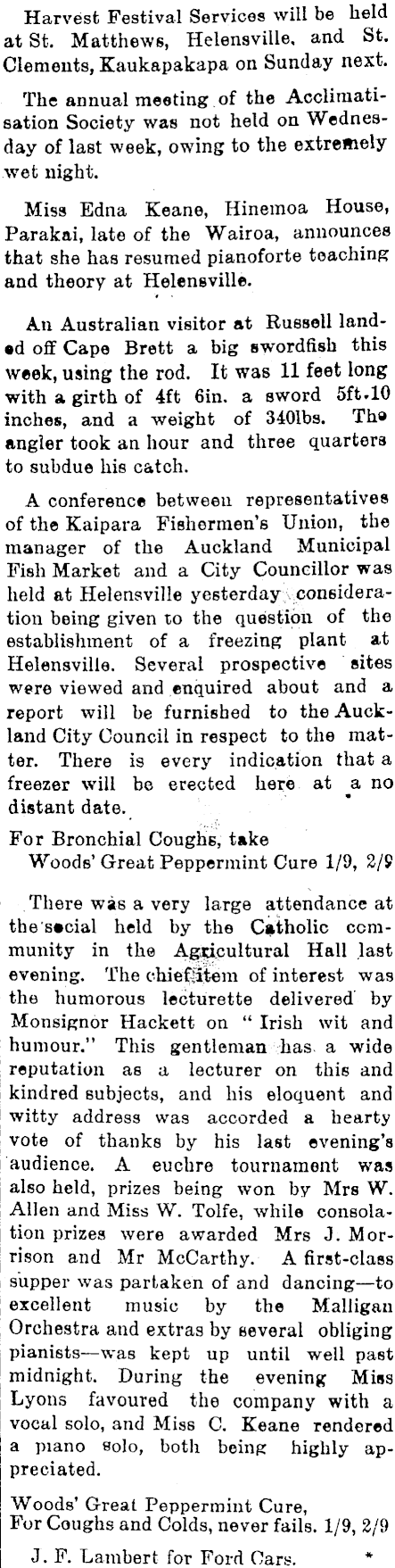 Harvest Festival Services will be held at St. Matthews, Helensville, and St. Clements, Kaukapakapa on Sunday next.

The annual meeting of the Acclimatisation Society was not held on Wednesday of last week, owing to the extremely wet night.

Miss Edna Keane, Hinemoa House, Parakai, late of the Wairoa, announces that she has resumed pianoforte teaching and theory at Helensville.

An Australian visitor at Russell landed off Cape Brett a big swordfish this week, using the rod. It was 11 feet long with a girth of 4ft 6in. a sword 5ft.10 inches, and a weight of 340lbs. The angler took an hour and three quarters to subdue his catch.

A conference between representatives of the Kaipara Fishermen's Union, the manager of the Auckland Municipal Fish Market and a City Councillor was held at Helensville yesterday consideration being given to the question of the establishment of a freezing plant at Helensville. Several prospective sites were viewed and enquired about and a report will be furnished to the Auckland City Council in respect to the matter. There is every indication that a freezer will be erected here at a no distant date.

For Bronchial Coughs, take
Woods' Great Peppermint Cure 1/9, 2/9

There was a very large attendance at the social held by the Catholic community in the Agricultural Hall last evening. The chief item of interest was the humorous lecturette delivered by Monsignor Hackett on "Irish wit and humour." This gentleman has a wide reputation as a lecturer on this and kindred subjects, and his eloquent and witty address was accorded a hearty vote of thanks by his last evening's audience. A euchre tournament was also held, prizes being won by Mrs W. Allen and Miss W. Tolfe, while consolation prizes were awarded Mrs J. Morrison and Mr McCarthy. A first-class supper was partaken of and dancing—to excellent music by the Malligan Orchestra and extras by several obliging pianists—was kept up until well past midnight. During the evening Miss Lyons favoured the company with a vocal solo, and Miss C. Keane rendered a piano solo, both being highly appreciated.

Woods' Great Peppermint Cure,
For Coughs and Colds, never fails. 1/9, 2/9

J. F. Lambert for Ford Cars. *